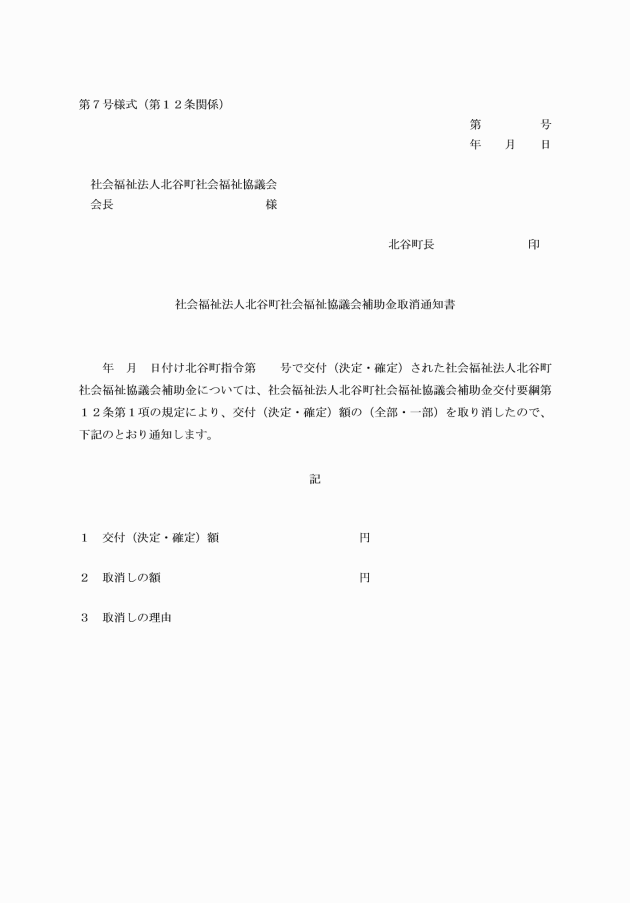 第７号様式（第１２条関係）

第　　　　号
年　　月　　日

社会福祉法人北谷町社会福祉協議会
会長　　　　　　　　　　　　様

北谷町長　　　　　　　　印

社会福祉法人北谷町社会福祉協議会補助金取消通知書

年　月　日付け北谷町指令第　　号で交付（決定・確定）された社会福祉法人北谷町社会福祉協議会補助金については、社会福祉法人北谷町社会福祉協議会補助金交付要綱第１２条第１項の規定により、交付（決定・確定）額の（全部・一部）を取り消したので、下記のとおり通知します。

記

１　交付（決定・確定）額　　　　　　　　　円

２　取消しの額　　　　　　　　　　　　　　円

３　取消しの理由